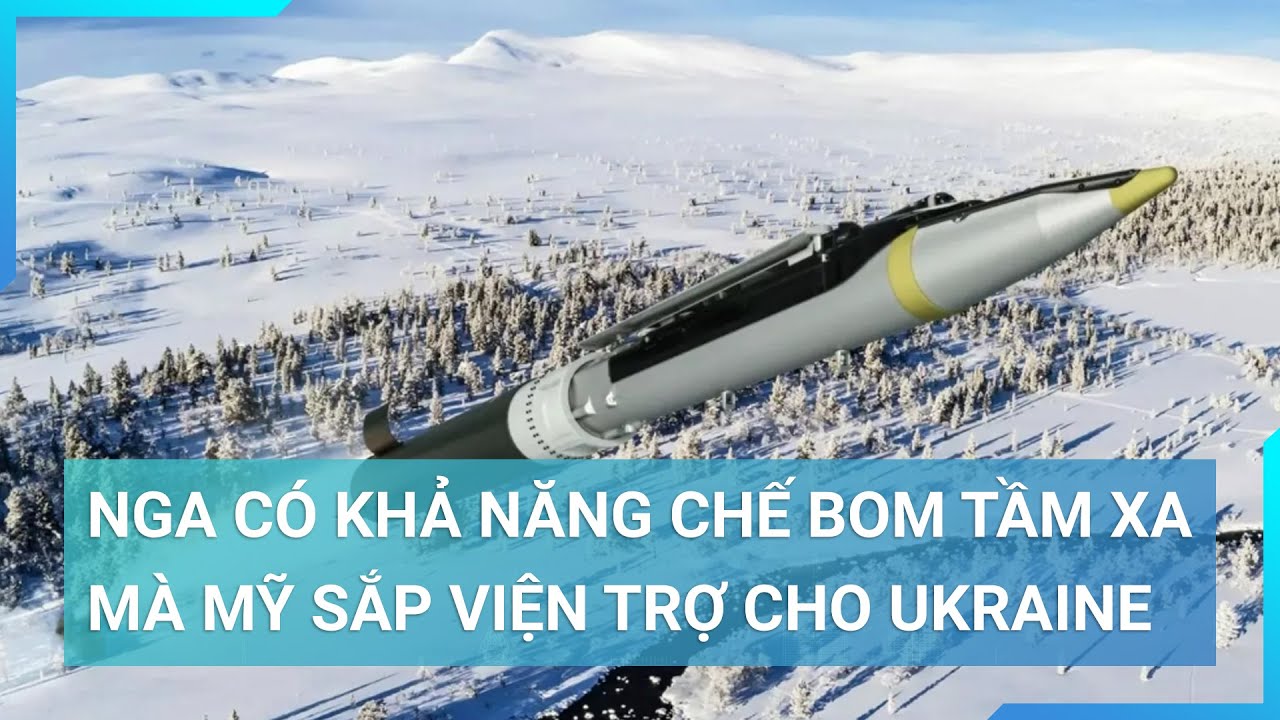 NGA CÓ KHẢ NĂNG CHẾ BOM TẦM XA MÀ MỸ SẮP VIỆN TRỢ CHO UKRAINE